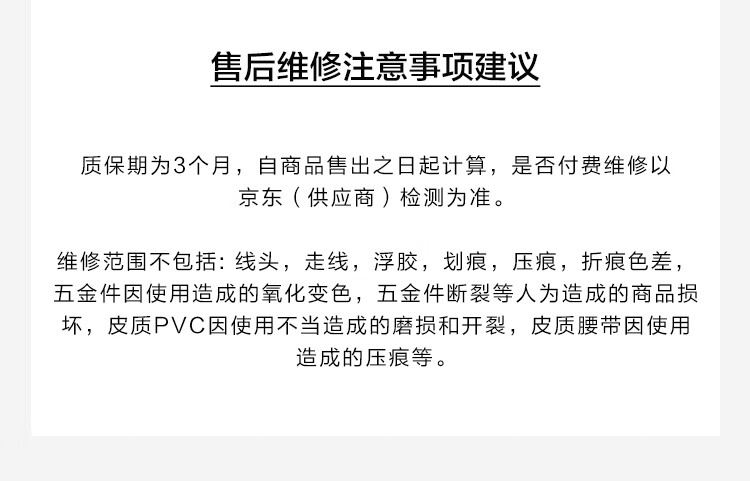 售后维修注意事项建议

质保期为3个月，自商品售出之日起计算，是否付费维修以京东（供应商）检测为准。

维修范围不包括：线头，走线，浮胶，划痕，压痕，折痕色差，五金件因使用造成的氧化变色，五金件断裂等人为造成的商品损坏，皮质PVC因使用不当造成的磨损和开裂，皮质腰带因使用造成的压痕等。